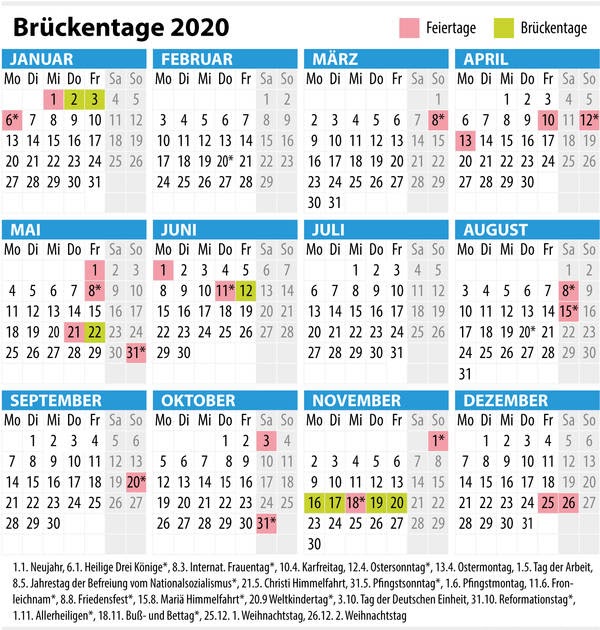 Brückentage 2020

Feiertage Brückentage

JANUAR

| Mo | Di | Mi | Do | Fr | Sa | So |
|---|---|---|---|---|---|---|
| | | 1 | 2 | 3 | 4 | 5 |
| 6* | 7 | 8 | 9 | 10 | 11 | 12 |
| 13 | 14 | 15 | 16 | 17 | 18 | 19 |
| 20 | 21 | 22 | 23 | 24 | 25 | 26 |
| 27 | 28 | 29 | 30 | 31 | | |

FEBRUAR

| Mo | Di | Mi | Do | Fr | Sa | So |
|---|---|---|---|---|---|---|
| | | | | | 1 | 2 |
| 3 | 4 | 5 | 6 | 7 | 8 | 9 |
| 10 | 11 | 12 | 13 | 14 | 15 | 16 |
| 17 | 18 | 19 | 20* | 21 | 22 | 23 |
| 24 | 25 | 26 | 27 | 28 | 29 | |

MÄRZ

| Mo | Di | Mi | Do | Fr | Sa | So |
|---|---|---|---|---|---|---|
| | | | | | | 1 |
| 2 | 3 | 4 | 5 | 6 | 7 | 8* |
| 9 | 10 | 11 | 12 | 13 | 14 | 15 |
| 16 | 17 | 18 | 19 | 20 | 21 | 22 |
| 23 | 24 | 25 | 26 | 27 | 28 | 29 |
| 30 | 31 | | | | | |

APRIL

| Mo | Di | Mi | Do | Fr | Sa | So |
|---|---|---|---|---|---|---|
| | | 1 | 2 | 3 | 4 | 5 |
| 6 | 7 | 8 | 9 | 10 | 11 | 12* |
| 13 | 14 | 15 | 16 | 17 | 18 | 19 |
| 20 | 21 | 22 | 23 | 24 | 25 | 26 |
| 27 | 28 | 29 | 30 | | | |

MAI

| Mo | Di | Mi | Do | Fr | Sa | So |
|---|---|---|---|---|---|---|
| | | | | 1 | 2 | 3 |
| 4 | 5 | 6 | 7 | 8* | 9 | 10 |
| 11 | 12 | 13 | 14 | 15 | 16 | 17 |
| 18 | 19 | 20 | 21 | 22 | 23 | 24 |
| 25 | 26 | 27 | 28 | 29 | 30 | 31* |

JUNI

| Mo | Di | Mi | Do | Fr | Sa | So |
|---|---|---|---|---|---|---|
| 1 | 2 | 3 | 4 | 5 | 6 | 7 |
| 8 | 9 | 10 | 11* | 12 | 13 | 14 |
| 15 | 16 | 17 | 18 | 19 | 20 | 21 |
| 22 | 23 | 24 | 25 | 26 | 27 | 28 |
| 29 | 30 | | | | | |

JULI

| Mo | Di | Mi | Do | Fr | Sa | So |
|---|---|---|---|---|---|---|
| | | 1 | 2 | 3 | 4 | 5 |
| 6 | 7 | 8 | 9 | 10 | 11 | 12 |
| 13 | 14 | 15 | 16 | 17 | 18 | 19 |
| 20 | 21 | 22 | 23 | 24 | 25 | 26 |
| 27 | 28 | 29 | 30 | 31 | | |

AUGUST

| Mo | Di | Mi | Do | Fr | Sa | So |
|---|---|---|---|---|---|---|
| | | | | | 1 | 2 |
| 3 | 4 | 5 | 6 | 7 | 8* | 9 |
| 10 | 11 | 12 | 13 | 14 | 15* | 16 |
| 17 | 18 | 19 | 20* | 21 | 22 | 23 |
| 24 | 25 | 26 | 27 | 28 | 29 | 30 |
| 31 | | | | | | |

SEPTEMBER

| Mo | Di | Mi | Do | Fr | Sa | So |
|---|---|---|---|---|---|---|
| | 1 | 2 | 3 | 4 | 5 | 6 |
| 7 | 8 | 9 | 10 | 11 | 12 | 13 |
| 14 | 15 | 16 | 17 | 18 | 19 | 20* |
| 21 | 22 | 23 | 24 | 25 | 26 | 27 |
| 28 | 29 | 30 | | | | |

OKTOBER

| Mo | Di | Mi | Do | Fr | Sa | So |
|---|---|---|---|---|---|---|
| | | | 1 | 2 | 3 | 4 |
| 5 | 6 | 7 | 8 | 9 | 10 | 11 |
| 12 | 13 | 14 | 15 | 16 | 17 | 18 |
| 19 | 20 | 21 | 22 | 23 | 24 | 25 |
| 26 | 27 | 28 | 29 | 30 | 31* | |

NOVEMBER

| Mo | Di | Mi | Do | Fr | Sa | So |
|---|---|---|---|---|---|---|
| | | | | | | 1* |
| 2 | 3 | 4 | 5 | 6 | 7 | 8 |
| 9 | 10 | 11 | 12 | 13 | 14 | 15 |
| 16 | 17 | 18* | 19 | 20 | 21 | 22 |
| 23 | 24 | 25 | 26 | 27 | 28 | 29 |
| 30 | | | | | | |

DEZEMBER

| Mo | Di | Mi | Do | Fr | Sa | So |
|---|---|---|---|---|---|---|
| | 1 | 2 | 3 | 4 | 5 | 6 |
| 7 | 8 | 9 | 10 | 11 | 12 | 13 |
| 14 | 15 | 16 | 17 | 18 | 19 | 20 |
| 21 | 22 | 23 | 24 | 25 | 26 | 27 |
| 28 | 29 | 30 | 31 | | | |

1.1. Neujahr, 6.1. Heilige Drei Könige*, 8.3. Internat. Frauentag*, 10.4. Karfreitag, 12.4. Ostersonntag*, 13.4. Ostermontag, 1.5. Tag der Arbeit, 8.5. Jahrestag der Befreiung vom Nationalsozialismus*, 21.5. Christi Himmelfahrt, 31.5. Pfingstsonntag*, 1.6. Pfingstmontag, 11.6. Fronleichnam*, 8.8. Friedensfest*, 15.8. Mariä Himmelfahrt*, 20.9 Weltkindertag*, 3.10. Tag der Deutschen Einheit, 31.10. Reformationstag*, 1.11. Allerheiligen*, 18.11. Buß- und Bettag*, 25.12. 1. Weihnachtstag, 26.12. 2. Weihnachtstag